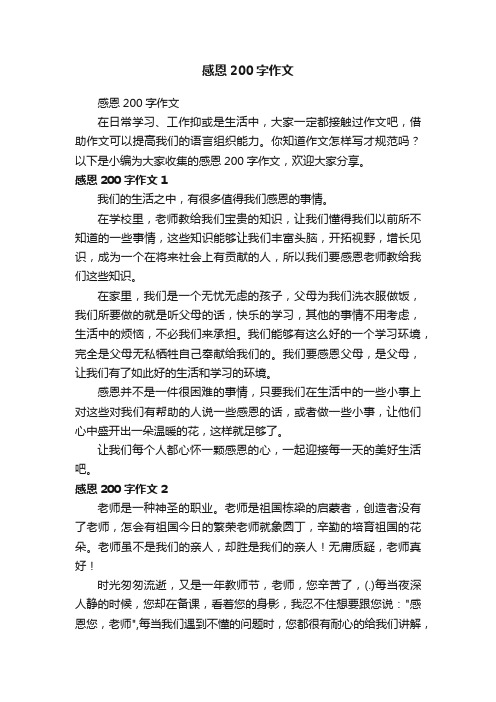 感恩 200 字作文

感恩 200 字作文

在日常学习、工作抑或是生活中，大家一定都接触过作文吧，借助作文可以提高我们的语言组织能力。你知道作文怎样写才规范吗？以下是小编为大家收集的感恩 200 字作文，欢迎大家分享。

感恩 200 字作文 1

我们的生活之中，有很多值得我们感恩的事情。

在学校里，老师教给我们宝贵的知识，让我们懂得我们以前所不知道的一些事情，这些知识能够让我们丰富头脑，开拓视野，增长见识，成为一个在将来社会上有贡献的人，所以我们要感恩老师教给我们这些知识。

在家里，我们是一个无忧无虑的孩子，父母为我们洗衣服做饭，我们所要做的就是听父母的话，快乐的学习，其他的事情不用考虑，生活中的烦恼，不必我们来承担。我们能够有这么好的一个学习环境，完全是父母无私牺牲自己奉献给我们的。我们要感恩父母，是父母，让我们有了如此好的生活和学习的环境。

感恩并不是一件很困难的事情，只要我们在生活中的一些小事上对这些对我们有帮助的人说一些感恩的话，或者做一些小事，让他们心中盛开出一朵温暖的花，这样就足够了。

让我们每个人都心怀一颗感恩的心，一起迎接每一天的美好生活吧。

感恩 200 字作文 2

老师是一种神圣的职业。老师是祖国栋梁的启蒙者，创造者没有了老师，怎会有祖国今日的繁荣老师就象园丁，辛勤的培育祖国的花朵。老师虽不是我们的亲人，却胜是我们的亲人！无庸质疑，老师真好！

时光匆匆流逝，又是一年教师节，老师，您辛苦了，(.)每当夜深人静的时候，您却在备课，看着您的身影，我忍不住想要跟您说："感恩您，老师",每当我们遇到不懂的问题时，您都很有耐心的给我们讲解，